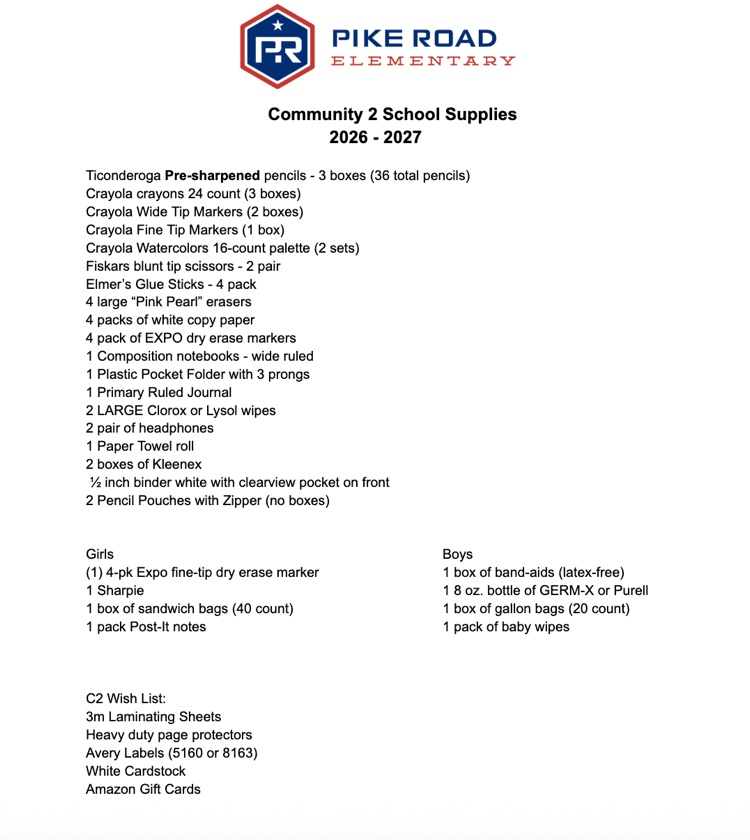 PR
PIKE ROAD
ELEMENTARY

Community 2 School Supplies
2026 - 2027

Ticonderoga Pre-sharpened pencils - 3 boxes (36 total pencils)
Crayola crayons 24 count (3 boxes)
Crayola Wide Tip Markers (2 boxes)
Crayola Fine Tip Markers (1 box)
Crayola Watercolors 16-count palette (2 sets)
Fiskars blunt tip scissors - 2 pair
Elmer's Glue Sticks - 4 pack
4 large "Pink Pearl" erasers
4 packs of white copy paper
4 pack of EXPO dry erase markers
1 Composition notebooks - wide ruled
1 Plastic Pocket Folder with 3 prongs
1 Primary Ruled Journal
2 LARGE Clorox or Lysol wipes
2 pair of headphones
1 Paper Towel roll
2 boxes of Kleenex
½ inch binder white with clearview pocket on front
2 Pencil Pouches with Zipper (no boxes)

Girls
(1) 4-pk Expo fine-tip dry erase marker
1 Sharpie
1 box of sandwich bags (40 count)
1 pack Post-It notes

Boys
1 box of band-aids (latex-free)
1 8 oz. bottle of GERM-X or Purell
1 box of gallon bags (20 count)
1 pack of baby wipes

C2 Wish List:
3m Laminating Sheets
Heavy duty page protectors
Avery Labels (5160 or 8163)
White Cardstock
Amazon Gift Cards